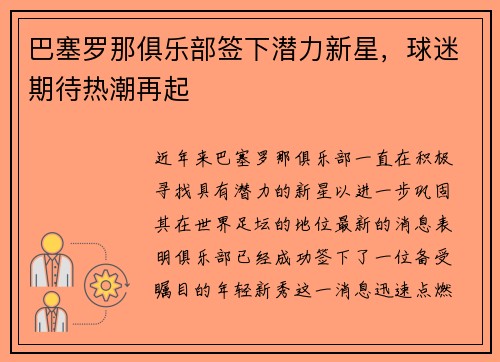 巴塞罗那俱乐部签下潜力新星，球迷期待热潮再起

近年来巴塞罗那俱乐部一直在积极寻找具有潜力的新星以进一步巩固其在世界足坛的地位最新的消息表明俱乐部已经成功签下了一位备受瞩目的年轻新秀这一消息迅速点燃